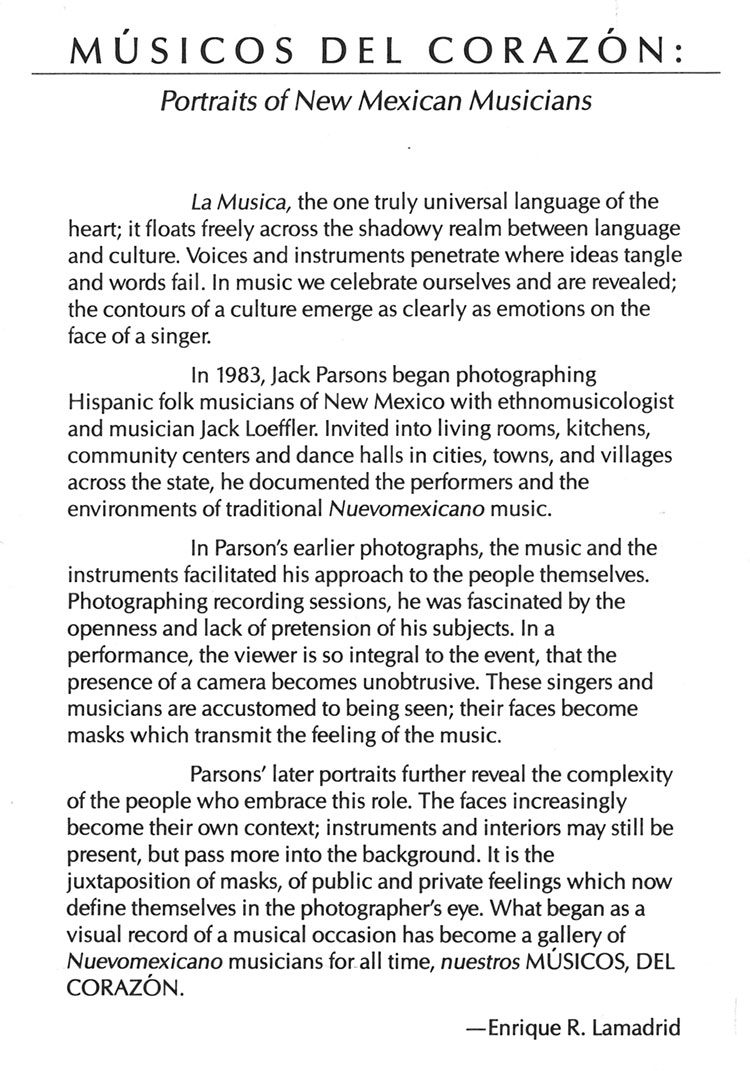 MÚSICOS DEL CORAZÓN:

Portraits of New Mexican Musicians

La Musica, the one truly universal language of the heart; it floats freely across the shadowy realm between language and culture. Voices and instruments penetrate where ideas tangle and words fail. In music we celebrate ourselves and are revealed; the contours of a culture emerge as clearly as emotions on the face of a singer.

In 1983, Jack Parsons began photographing Hispanic folk musicians of New Mexico with ethnomusicologist and musician Jack Loeffler. Invited into living rooms, kitchens, community centers and dance halls in cities, towns, and villages across the state, he documented the performers and the environments of traditional Nuevomexicano music.

In Parson's earlier photographs, the music and the instruments facilitated his approach to the people themselves. Photographing recording sessions, he was fascinated by the openness and lack of pretension of his subjects. In a performance, the viewer is so integral to the event, that the presence of a camera becomes unobtrusive. These singers and musicians are accustomed to being seen; their faces become masks which transmit the feeling of the music.

Parsons' later portraits further reveal the complexity of the people who embrace this role. The faces increasingly become their own context; instruments and interiors may still be present, but pass more into the background. It is the juxtaposition of masks, of public and private feelings which now define themselves in the photographer's eye. What began as a visual record of a musical occasion has become a gallery of Nuevomexicano musicians for all time, nuestros MÚSICOS, DEL CORAZÓN.

—Enrique R. Lamadrid